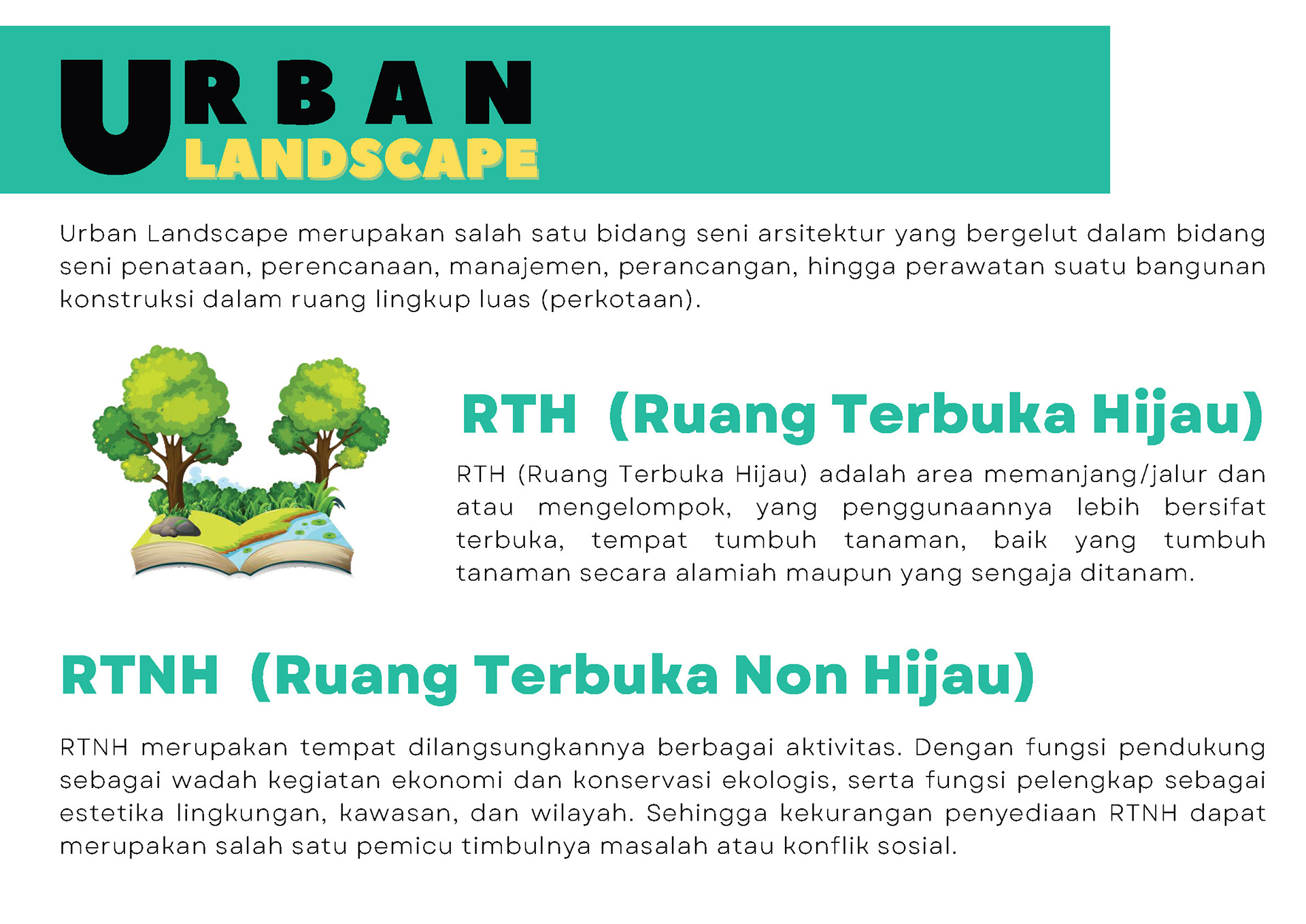 URBAN
LANDSCAPE

Urban Landscape merupakan salah satu bidang seni arsitektur yang bergelut dalam bidang seni penataan, perencanaan, manajemen, perancangan, hingga perawatan suatu bangunan konstruksi dalam ruang lingkup luas (perkotaan).

RTH (Ruang Terbuka Hijau)

RTH (Ruang Terbuka Hijau) adalah area memanjang/jalur dan atau mengelompok, yang penggunaannya lebih bersifat terbuka, tempat tumbuh tanaman, baik yang tumbuh tanaman secara alamiah maupun yang sengaja ditanam.

RTNH (Ruang Terbuka Non Hijau)

RTNH merupakan tempat dilangsungkannya berbagai aktivitas. Dengan fungsi pendukung sebagai wadah kegiatan ekonomi dan konservasi ekologis, serta fungsi pelengkap sebagai estetika lingkungan, kawasan, dan wilayah. Sehingga kekurangan penyediaan RTNH dapat merupakan salah satu pemicu timbulnya masalah atau konflik sosial.